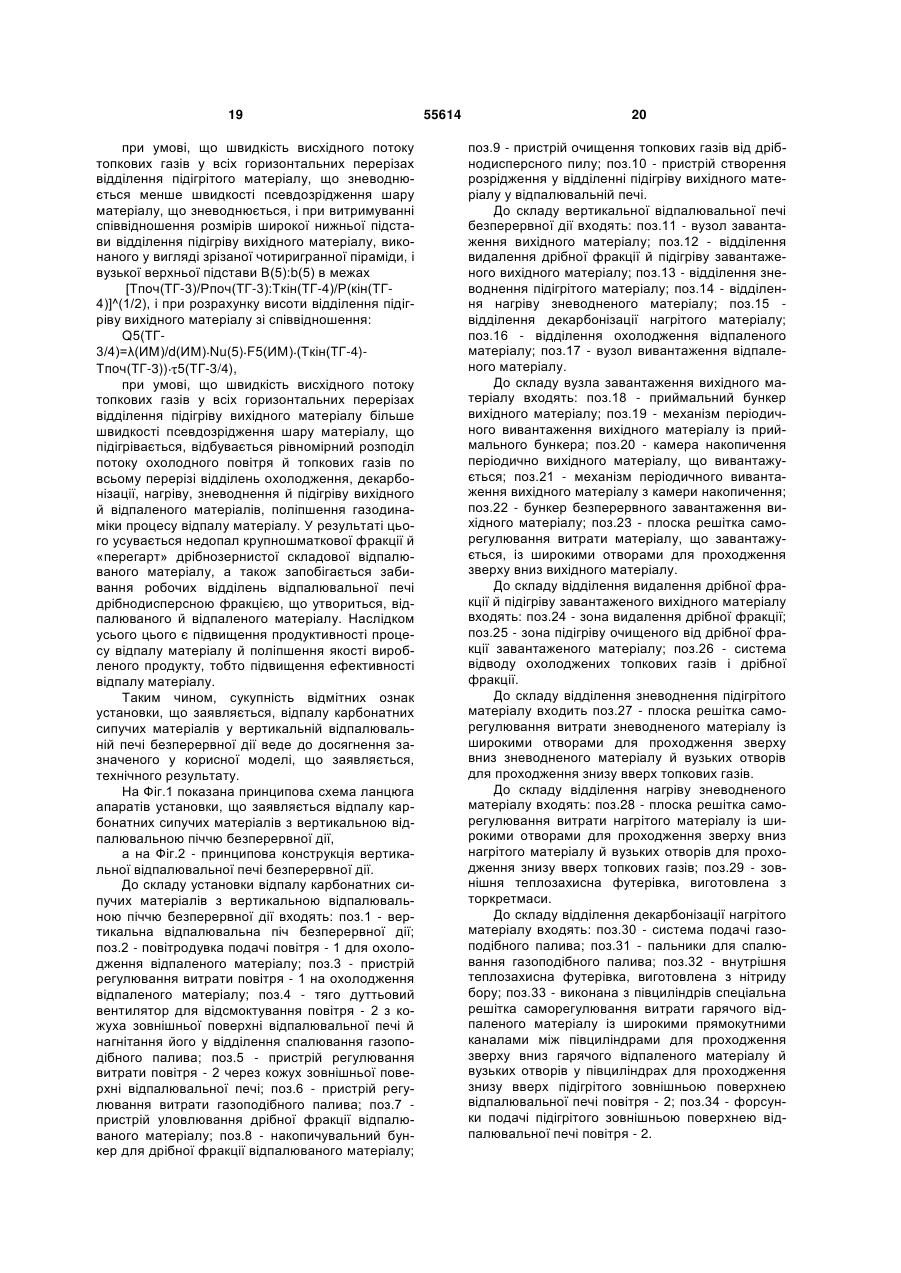 19 55614 20

при умові, що швидкість висхідного потоку топкових газів у всіх горизонтальних перерізах відділення підігрітого матеріалу, що зневоднюється менше швидкості псевдозрідження шару матеріалу, що зневоднюється, і при витримуванні співвідношення розмірів широкої нижньої підстави відділення підігріву вихідного матеріалу, виконаного у вигляді зрізаної чотиригранної піраміди, і вузької верхньої підстави B(5):b(5) в межах

[Тпоч(ТГ-3)/Рпоч(ТГ-3):Ткін(ТГ-4)/Р(кін(ТГ-4)]^(1/2), і при розрахунку висоти відділення підігріву вихідного матеріалу зі співвідношення:

Q5(ТГ-3/4)=λ(ИМ)/d(ИМ)·Nu(5)·F5(ИМ)·(Ткін(ТГ-4)-Тпоч(ТГ-3))·τ5(ТГ-3/4),

при умові, що швидкість висхідного потоку топкових газів у всіх горизонтальних перерізах відділення підігріву вихідного матеріалу більше швидкості псевдозрідження шару матеріалу, що підігрівається, відбувається рівномірний розподіл потоку охолодного повітря й топкових газів по всьому перерізі відділень охолодження, декарбонізації, нагріву, зневоднення й підігріву вихідного й відпаленого матеріалів, поліпшення газодинаміки процесу відпалу матеріалу. У результаті цього усувається недопал крупношматкової фракції й «перегарт» дрібнозернистої складової відпалюваного матеріалу, а також запобігається забивання робочих відділень відпалювальної печі дрібнодисперсною фракцією, що утвориться, відпалюваного й відпаленого матеріалу. Наслідком усього цього є підвищення продуктивності процесу відпалу матеріалу й поліпшення якості виробленого продукту, тобто підвищення ефективності відпалу матеріалу.

Таким чином, сукупність відмітних ознак установки, що заявляється, відпалу карбонатних сипучих матеріалів у вертикальній відпалювальній печі безперервної дії веде до досягнення зазначеного у корисної моделі, що заявляється, технічного результату.

На Фіг.1 показана принципова схема ланцюга апаратів установки, що заявляється відпалу карбонатних сипучих матеріалів з вертикальною відпалювальною піччю безперервної дії,

а на Фіг.2 - принципова конструкція вертикальної відпалювальної печі безперервної дії.

До складу установки відпалу карбонатних сипучих матеріалів з вертикальною відпалювальною піччю безперервної дії входять: поз.1 - вертикальна відпалювальна піч безперервної дії; поз.2 - повітродувка подачі повітря - 1 для охолодження відпаленого матеріалу; поз.3 - пристрій регулювання витрати повітря - 1 на охолодження відпаленого матеріалу; поз.4 - тяго дуттьовий вентилятор для відсмоктування повітря - 2 з кожуха зовнішньої поверхні відпалювальної печі й нагнітання його у відділення спалювання газоподібного палива; поз.5 - пристрій регулювання витрати повітря - 2 через кожух зовнішньої поверхні відпалювальної печі; поз.6 - пристрій регулювання витрати газоподібного палива; поз.7 - пристрій уловлювання дрібної фракції відпалюваного матеріалу; поз.8 - накопичувальний бункер для дрібної фракції відпалюваного матеріалу; поз.9 - пристрій очищення топкових газів від дрібнодисперсного пилу; поз.10 - пристрій створення розрідження у відділенні підігріву вихідного матеріалу у відпалювальній печі.

До складу вертикальної відпалювальної печі безперервної дії входять: поз.11 - вузол завантаження вихідного матеріалу; поз.12 - відділення видалення дрібної фракції й підігріву завантаженого вихідного матеріалу; поз.13 - відділення зневоднення підігрітого матеріалу; поз.14 - відділення нагріву зневодненого матеріалу; поз.15 - відділення декарбонізації нагрітого матеріалу; поз.16 - відділення охолодження відпаленого матеріалу; поз.17 - вузол вивантаження відпаленого матеріалу.

До складу вузла завантаження вихідного матеріалу входять: поз.18 - приймальний бункер вихідного матеріалу; поз.19 - механізм періодичного вивантаження вихідного матеріалу із приймального бункера; поз.20 - камера накопичення періодично вихідного матеріалу, що вивантажується; поз.21 - механізм періодичного вивантаження вихідного матеріалу з камери накопичення; поз.22 - бункер безперервного завантаження вихідного матеріалу; поз.23 - плоска решітка саморегулювання витрати матеріалу, що завантажується, із широкими отворами для проходження зверху вниз вихідного матеріалу.

До складу відділення видалення дрібної фракції й підігріву завантаженого вихідного матеріалу входять: поз.24 - зона видалення дрібної фракції; поз.25 - зона підігріву очищеного від дрібної фракції завантаженого матеріалу; поз.26 - система відводу охолоджених топкових газів і дрібної фракції.

До складу відділення зневоднення підігрітого матеріалу входить поз.27 - плоска решітка саморегулювання витрати зневодненого матеріалу із широкими отворами для проходження зверху вниз зневодненого матеріалу й вузьких отворів для проходження знизу вверх топкових газів.

До складу відділення нагріву зневодненого матеріалу входять: поз.28 - плоска решітка саморегулювання витрати нагрітого матеріалу із широкими отворами для проходження зверху вниз нагрітого матеріалу й вузьких отворів для проходження знизу вверх топкових газів; поз.29 - зовнішня теплозахисна футерівка, виготовлена з торкретмаси.

До складу відділення декарбонізації нагрітого матеріалу входять: поз.30 - система подачі газоподібного палива; поз.31 - пальники для спалювання газоподібного палива; поз.32 - внутрішня теплозахисна футерівка, виготовлена з нітриду бору; поз.33 - виконана з півциліндрів спеціальна решітка саморегулювання витрати гарячого відпаленого матеріалу із широкими прямокутними каналами між півциліндрами для проходження зверху вниз гарячого відпаленого матеріалу й вузьких отворів у півциліндрах для проходження знизу вверх підігрітого зовнішньою поверхнею відпалювальної печі повітря - 2; поз.34 - форсунки подачі підігрітого зовнішньою поверхнею відпалювальної печі повітря - 2.